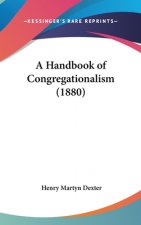 ~KESSINGER'S RARE REPRINTS~

A Handbook of Congregationalism (1880)

Henry Martyn Dexter